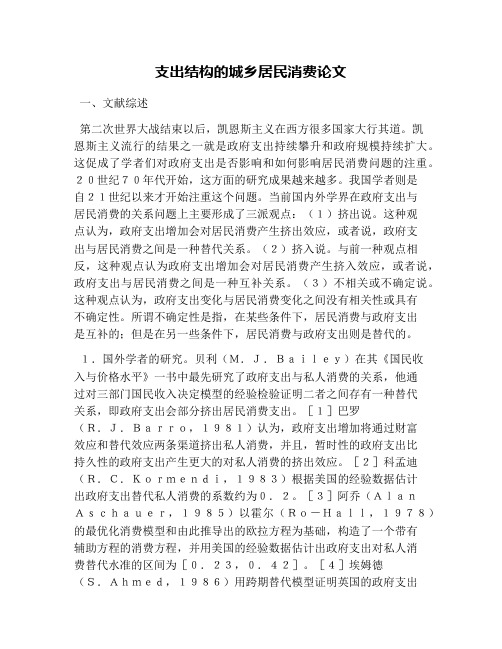 支出结构的城乡居民消费论文

一、文献综述

第二次世界大战结束以后，凯恩斯主义在西方很多国家大行其道。凯恩斯主义流行的结果之一就是政府支出持续攀升和政府规模持续扩大。这促成了学者们对政府支出是否影响和如何影响居民消费问题的注重。２０世纪７０年代开始，这方面的研究成果越来越多。我国学者则是自２１世纪以来才开始注重这个问题。当前国内外学界在政府支出与居民消费的关系问题上主要形成了三派观点：（１）挤出说。这种观点认为，政府支出增加会对居民消费产生挤出效应，或者说，政府支出与居民消费之间是一种替代关系。（２）挤入说。与前一种观点相反，这种观点认为政府支出增加会对居民消费产生挤入效应，或者说，政府支出与居民消费之间是一种互补关系。（３）不相关或不确定说。这种观点认为，政府支出变化与居民消费变化之间没有相关性或具有不确定性。所谓不确定性是指，在某些条件下，居民消费与政府支出是互补的；但是在另一些条件下，居民消费与政府支出则是替代的。

１．国外学者的研究。贝利（Ｍ．Ｊ．Ｂａｉｌｅｙ）在其《国民收入与价格水平》一书中最先研究了政府支出与私人消费的关系，他通过对三部门国民收入决定模型的经验检验证明二者之间存有一种替代关系，即政府支出会部分挤出居民消费支出。［１］巴罗（Ｒ．Ｊ．Ｂａｒｒｏ，１９８１）认为，政府支出增加将通过财富效应和替代效应两条渠道挤出私人消费，并且，暂时性的政府支出比持久性的政府支出产生更大的对私人消费的挤出效应。［２］科孟迪（Ｒ．Ｃ．Ｋｏｒｍｅｎｄｉ，１９８３）根据美国的经验数据估计出政府支出替代私人消费的系数约为０．２。［３］阿乔（Ａｌａｎ Ａｓｃｈａｕｅｒ，１９８５）以霍尔（Ｒｏ－Ｈａｌｌ，１９７８）的最优化消费模型和由此推导出的欧拉方程为基础，构造了一个带有辅助方程的消费方程，并用美国的经验数据估计出政府支出对私人消费替代水准的区间为［０．２３，０．４２］。［４］埃姆德（Ｓ．Ａｈｍｅｄ，１９８６）用跨期替代模型证明英国的政府支出